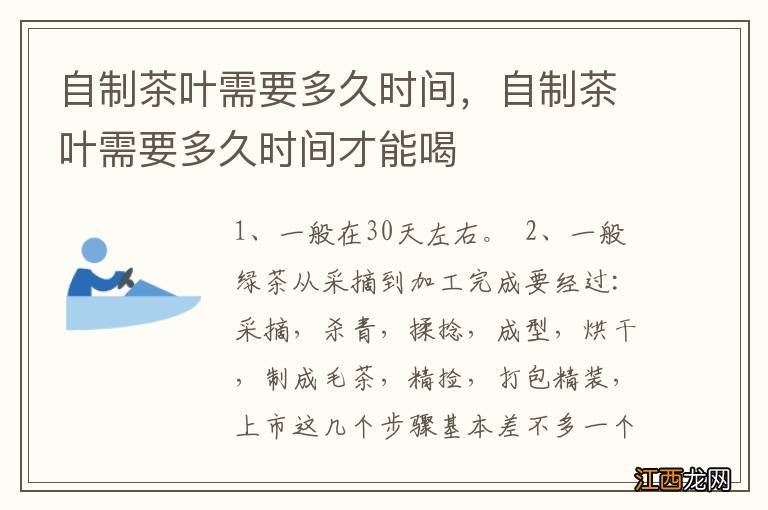 自制茶叶需要多久时间，自制茶叶需要多久时间才能喝

1、一般在30天左右。 2、一般绿茶从采摘到加工完成要经过：采摘，杀青，揉捻，成型，烘干，制成毛茶，精捡，打包精装，上市这几个步骤基本差不多一个

江西龙网